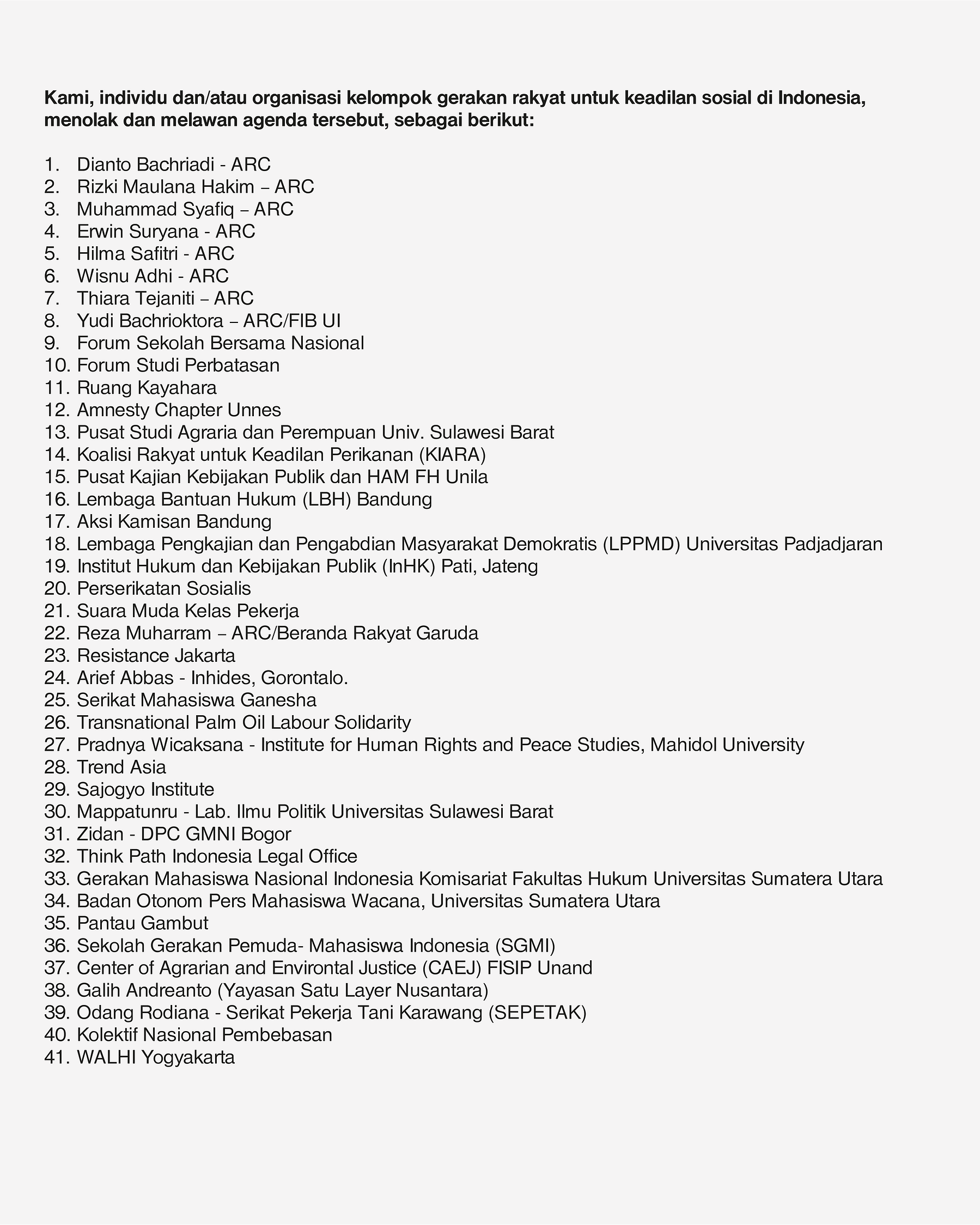 Kami, individu dan/atau organisasi kelompok gerakan rakyat untuk keadilan sosial di Indonesia, menolak dan melawan agenda tersebut, sebagai berikut:

1. Dianto Bachriadi - ARC
2. Rizki Maulana Hakim – ARC
3. Muhammad Syafiq – ARC
4. Erwin Suryana - ARC
5. Hilma Safitri - ARC
6. Wisnu Adhi - ARC
7. Thiara Tejaniti – ARC
8. Yudi Bachrioktora – ARC/FIB UI
9. Forum Sekolah Bersama Nasional
10. Forum Studi Perbatasan
11. Ruang Kayahara
12. Amnesty Chapter Unnes
13. Pusat Studi Agraria dan Perempuan Univ. Sulawesi Barat
14. Koalisi Rakyat untuk Keadilan Perikanan (KIARA)
15. Pusat Kajian Kebijakan Publik dan HAM FH Unila
16. Lembaga Bantuan Hukum (LBH) Bandung
17. Aksi Kamisan Bandung
18. Lembaga Pengkajian dan Pengabdian Masyarakat Demokratis (LPPMD) Universitas Padjadjaran
19. Institut Hukum dan Kebijakan Publik (InHK) Pati, Jateng
20. Perserikatan Sosialis
21. Suara Muda Kelas Pekerja
22. Reza Muharram – ARC/Beranda Rakyat Garuda
23. Resistance Jakarta
24. Arief Abbas - Inhides, Gorontalo.
25. Serikat Mahasiswa Ganesha
26. Transnational Palm Oil Labour Solidarity
27. Pradnya Wicaksana - Institute for Human Rights and Peace Studies, Mahidol University
28. Trend Asia
29. Sajogyo Institute
30. Mappatunru - Lab. Ilmu Politik Universitas Sulawesi Barat
31. Zidan - DPC GMNI Bogor
32. Think Path Indonesia Legal Office
33. Gerakan Mahasiswa Nasional Indonesia Komisariat Fakultas Hukum Universitas Sumatera Utara
34. Badan Otonom Pers Mahasiswa Wacana, Universitas Sumatera Utara
35. Pantau Gambut
36. Sekolah Gerakan Pemuda- Mahasiswa Indonesia (SGMI)
37. Center of Agrarian and Environtal Justice (CAEJ) FISIP Unand
38. Galih Andreanto (Yayasan Satu Layer Nusantara)
39. Odang Rodiana - Serikat Pekerja Tani Karawang (SEPETAK)
40. Kolektif Nasional Pembebasan
41. WALHI Yogyakarta